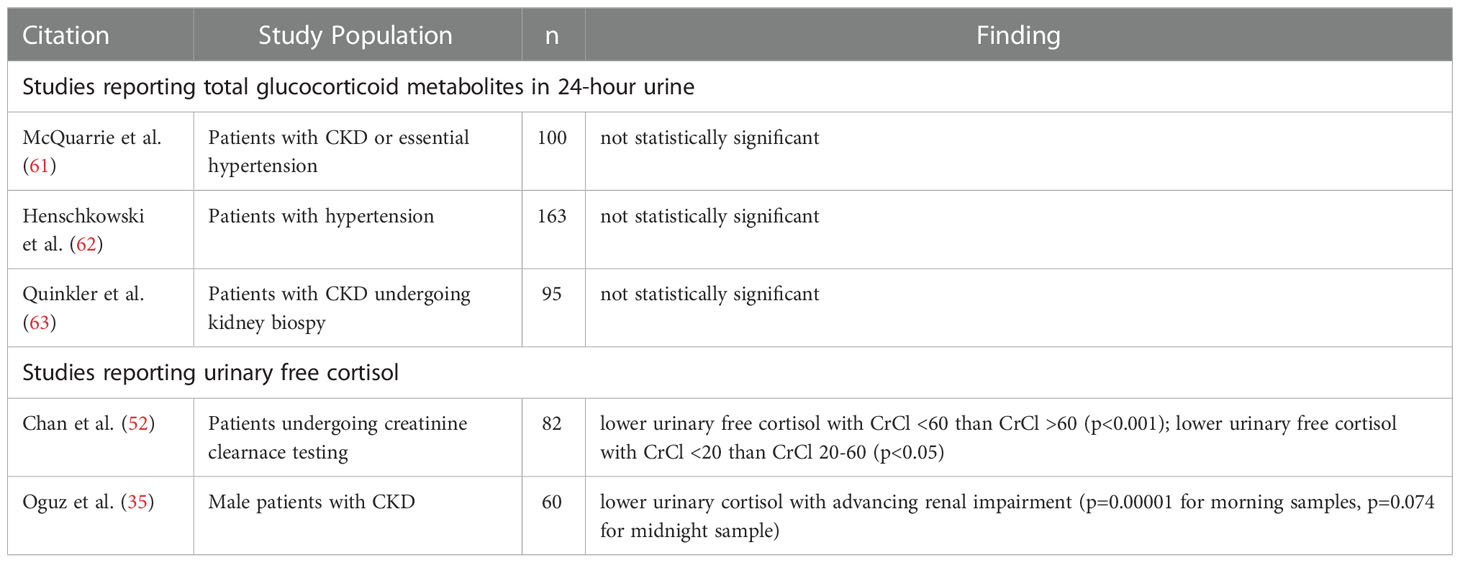 | Citation | Study Population | n | Finding |
|---|---|---|---|
| Studies reporting total glucocorticoid metabolites in 24-hour urine | | | |
| McQuarrie et al. (61) | Patients with CKD or essential hypertension | 100 | not statistically significant |
| Henschkowski et al. (62) | Patients with hypertension | 163 | not statistically significant |
| Quinkler et al. (63) | Patients with CKD undergoing kidney biospy | 95 | not statistically significant |
| Studies reporting urinary free cortisol | | | |
| Chan et al. (52) | Patients undergoing creatinine clearnace testing | 82 | lower urinary free cortisol with CrCl <60 than CrCl >60 (p<0.001); lower urinary free cortisol with CrCl <20 than CrCl 20-60 (p<0.05) |
| Oguz et al. (35) | Male patients with CKD | 60 | lower urinary cortisol with advancing renal impairment (p=0.00001 for morning samples, p=0.074 for midnight sample) |